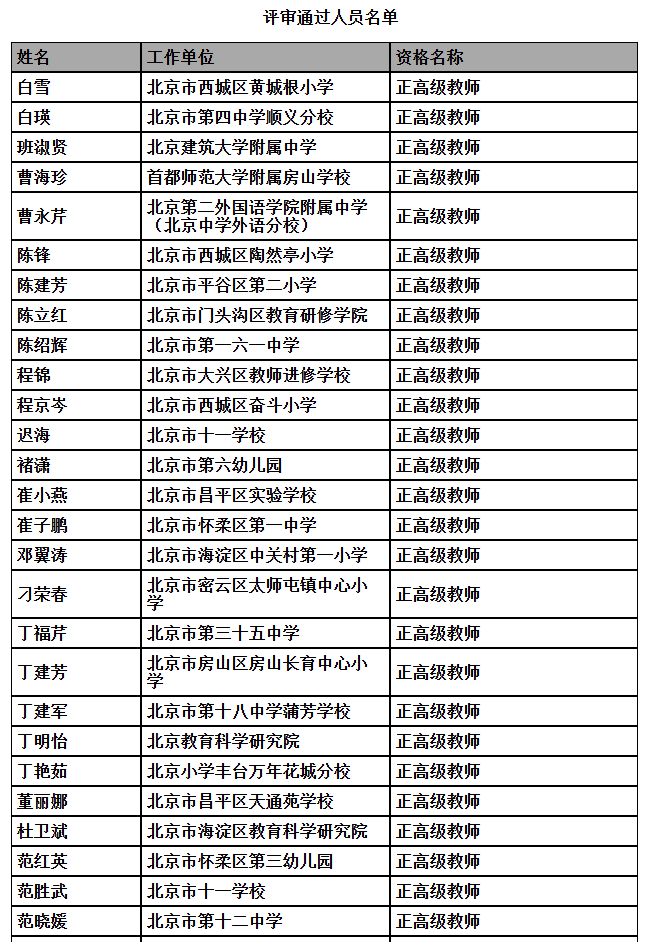 评审通过人员名单

| 姓名 | 工作单位 | 资格名称 |
|---|---|---|
| 白雪 | 北京市西城区黄城根小学 | 正高级教师 |
| 白瑛 | 北京市第四中学顺义分校 | 正高级教师 |
| 班淑贤 | 北京建筑大学附属中学 | 正高级教师 |
| 曹海珍 | 首都师范大学附属房山学校 | 正高级教师 |
| 曹永芹 | 北京第二外国语学院附属中学（北京中学外语分校） | 正高级教师 |
| 陈锋 | 北京市西城区陶然亭小学 | 正高级教师 |
| 陈建芳 | 北京市平谷区第二小学 | 正高级教师 |
| 陈立红 | 北京市门头沟区教育研修学院 | 正高级教师 |
| 陈绍辉 | 北京市第一六一中学 | 正高级教师 |
| 程锦 | 北京市大兴区教师进修学校 | 正高级教师 |
| 程京岑 | 北京市西城区奋斗小学 | 正高级教师 |
| 迟海 | 北京市十一学校 | 正高级教师 |
| 褚谦 | 北京市第六幼儿园 | 正高级教师 |
| 崔小燕 | 北京市昌平区实验学校 | 正高级教师 |
| 崔子鹏 | 北京市怀柔区第一中学 | 正高级教师 |
| 邓翼涛 | 北京市海淀区中关村第一小学 | 正高级教师 |
| 刁荣春 | 北京市密云区太师屯镇中心小学 | 正高级教师 |
| 丁福芹 | 北京市第三十五中学 | 正高级教师 |
| 丁建芳 | 北京市房山区房山长育中心小学 | 正高级教师 |
| 丁建军 | 北京市第十八中学蒲芳学校 | 正高级教师 |
| 丁明怡 | 北京教育科学研究院 | 正高级教师 |
| 丁艳茹 | 北京小学丰台万年花城分校 | 正高级教师 |
| 董丽娜 | 北京市昌平区天通苑学校 | 正高级教师 |
| 杜卫斌 | 北京市海淀区教育科学研究院 | 正高级教师 |
| 范红英 | 北京市怀柔区第三幼儿园 | 正高级教师 |
| 范胜武 | 北京市十一学校 | 正高级教师 |
| 范晓媛 | 北京市第十二中学 | 正高级教师 |